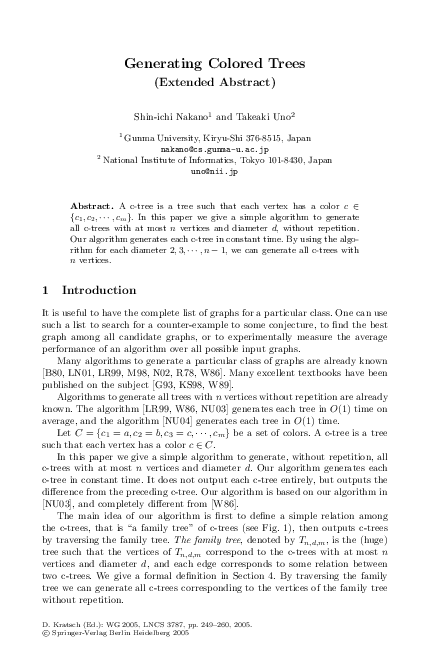 Generating Colored Trees
(Extended Abstract)

Shin-ichi Nakano$^1$ and Takeaki Uno$^2$

$^1$ Gunma University, Kiryu-Shi 376-8515, Japan
nakano@cs.gunma-u.ac.jp
$^2$ National Institute of Informatics, Tokyo 101-8430, Japan
uno@nii.jp

Abstract. A c-tree is a tree such that each vertex has a color $c \in \{c_1, c_2, \cdots, c_m\}$. In this paper we give a simple algorithm to generate all c-trees with at most $n$ vertices and diameter $d$, without repetition. Our algorithm generates each c-tree in constant time. By using the algorithm for each diameter $2, 3, \cdots, n-1$, we can generate all c-trees with $n$ vertices.

1 Introduction

It is useful to have the complete list of graphs for a particular class. One can use such a list to search for a counter-example to some conjecture, to find the best graph among all candidate graphs, or to experimentally measure the average performance of an algorithm over all possible input graphs.

Many algorithms to generate a particular class of graphs are already known [B80, LN01, LR99, M98, N02, R78, W86]. Many excellent textbooks have been published on the subject [G93, KS98, W89].

Algorithms to generate all trees with $n$ vertices without repetition are already known. The algorithm [LR99, W86, NU03] generates each tree in $O(1)$ time on average, and the algorithm [NU04] generates each tree in $O(1)$ time.

Let $C = \{c_1 = a, c_2 = b, c_3 = c, \cdots, c_m\}$ be a set of colors. A c-tree is a tree such that each vertex has a color $c \in C$.

In this paper we give a simple algorithm to generate, without repetition, all c-trees with at most $n$ vertices and diameter $d$. Our algorithm generates each c-tree in constant time. It does not output each c-tree entirely, but outputs the difference from the preceding c-tree. Our algorithm is based on our algorithm in [NU03], and completely different from [W86].

The main idea of our algorithm is first to define a simple relation among the c-trees, that is "a family tree" of c-trees (see Fig. 1), then outputs c-trees by traversing the family tree. The family tree, denoted by $T_{n,d,m}$, is the (huge) tree such that the vertices of $T_{n,d,m}$ correspond to the c-trees with at most $n$ vertices and diameter $d$, and each edge corresponds to some relation between two c-trees. We give a formal definition in Section 4. By traversing the family tree we can generate all c-trees corresponding to the vertices of the family tree without repetition.

D. Kratsch (Ed.): WG 2005, LNCS 3787, pp. 249–260, 2005.
© Springer-Verlag Berlin Heidelberg 2005